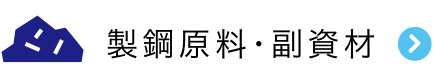 製鋼原料・副資材